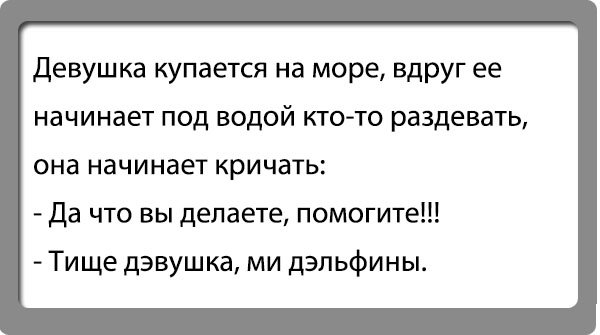 Девушка купается на море, вдруг ее начинает под водой кто-то раздевать, она начинает кричать:
- Да что вы делаете, помогите!!!
- Тище дэвушка, ми дэльфины.